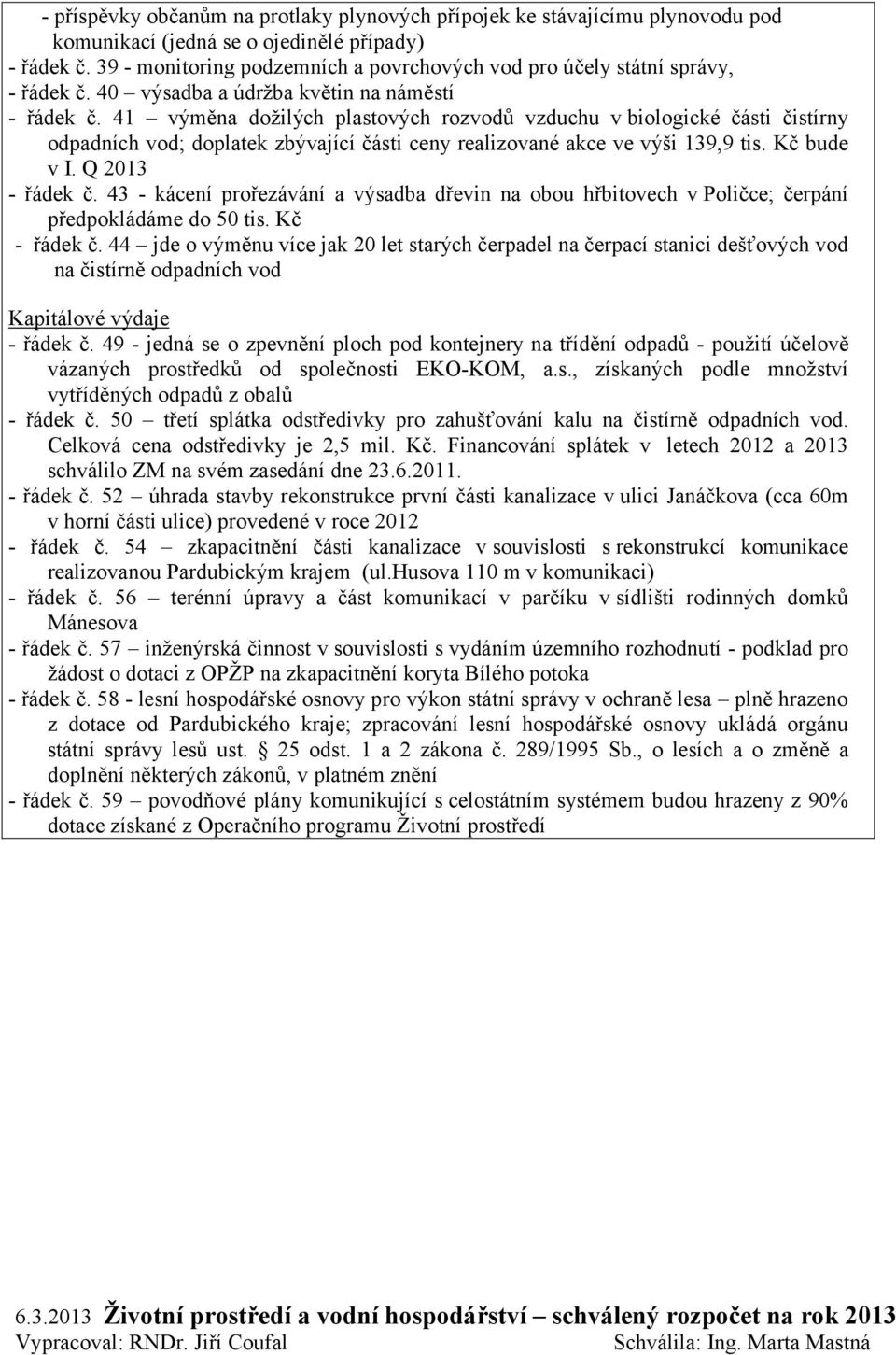 - příspěvky občanům na protlaky plynových přípojek ke stávajícímu plynovodu pod komunikací (jedná se o ojedinělé případy)
- řádek č. 39 - monitoring podzemních a povrchových vod pro účely státní správy,
- řádek č. 40 – výsadba a údržba květin na náměstí
- řádek č. 41 – výměna dožilých plastových rozvodů vzduchu v biologické části čistírny odpadních vod; doplatek zbývající části ceny realizované akce ve výši 139,9 tis. Kč bude v I. Q 2013
- řádek č. 43 - kácení prořezávání a výsadba dřevin na obou hřbitovech v Poličce; čerpání předpokládáme do 50 tis. Kč
- řádek č. 44 – jde o výměnu více jak 20 let starých čerpadel na čerpací stanici dešťových vod na čistírně odpadních vod

Kapitálové výdaje
- řádek č. 49 - jedná se o zpevnění ploch pod kontejnery na třídění odpadů - použití účelově vázaných prostředků od společnosti EKO-KOM, a.s., získaných podle množství vytříděných odpadů z obalů
- řádek č. 50 třetí splátka odstředivky pro zahušťování kalu na čistírně odpadních vod. Celková cena odstředivky je 2,5 mil. Kč. Financování splátek v letech 2012 a 2013 schválilo ZM na svém zasedání dne 23.6.2011.
- řádek č. 52 – úhrada stavby rekonstrukce první části kanalizace v ulici Janáčkova (cca 60m v horní části ulice) provedené v roce 2012
- řádek č. 54 – zkapacitnění části kanalizace v souvislosti s rekonstrukcí komunikace realizovanou Pardubickým krajem (ul.Husova 110 m v komunikaci)
- řádek č. 56 – terénní úpravy a část komunikací v parčíku v sídlišti rodinných domků Mánesova
- řádek č. 57 – inženýrská činnost v souvislosti s vydáním územního rozhodnutí - podklad pro žádost o dotaci z OPŽP na zkapacitnění koryta Bílého potoka
- řádek č. 58 - lesní hospodářské osnovy pro výkon státní správy v ochraně lesa – plně hrazeno z dotace od Pardubického kraje; zpracování lesní hospodářské osnovy ukládá orgánu státní správy lesů ust. § 25 odst. 1 a 2 zákona č. 289/1995 Sb., o lesích a o změně a doplnění některých zákonů, v platném znění
- řádek č. 59 – povodňové plány komunikující s celostátním systémem budou hrazeny z 90% dotace získané z Operačního programu Životní prostředí

6.3.2013 Životní prostředí a vodní hospodářství – schválený rozpočet na rok 2013
Vypracoval: RNDr. Jiří Coufal Schválila: Ing. Marta Mastná